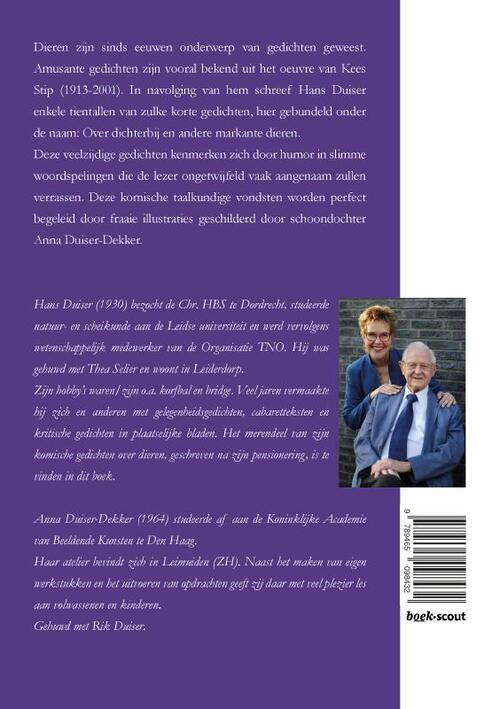 Dieren zijn sinds eeuwen onderwerp van gedichten geweest. Amusante gedichten zijn vooral bekend uit het oeuvre van Kees Stip (1913-2001). In navolging van hem schreef Hans Duiser enkele tientallen van zulke korte gedichten, hier gebundeld onder de naam: Over dichterbij en andere markante dieren.

Deze veelzijdige gedichten kenmerken zich door humor in slimme woordspelingen die de lezer ongetwijfeld vaak aangenaam zullen verrassen. Deze komische taalkundige vondsten worden perfect begeleid door fraaie illustraties geschilderd door schoondochter Anna Duiser-Dekker.

Hans Duiser (1930) bezocht de Chr. HBS te Dordrecht, studeerde natuur- en scheikunde aan de Leidse universiteit en werd vervolgens wetenschappelijk medewerker van de Organisatie TNO. Hij was gehuwd met Thea Selier en woont in Leiderdorp.

Zijn hobby's waren/zijn o.a. korfbal en bridge. Veel jaren vermaakte hij zich en anderen met gelegenheidsgedichten, cabaretteksten en kritische gedichten in plaatselijke bladen. Het merendeel van zijn komische gedichten over dieren, geschreven na zijn pensionering, is te vinden in dit boek.

Anna Duiser-Dekker (1964) studeerde af aan de Koninklijke Academie van Beeldende Kunsten te Den Haag.

Haar atelier bevindt zich in Leimuiden (ZH). Naast het maken van eigen werkstukken en het uitvoeren van opdrachten geeft zij daar met veel plezier les aan volwassenen en kinderen.

Gehuwd met Rik Duiser.

9 789465 098432

boek·scout